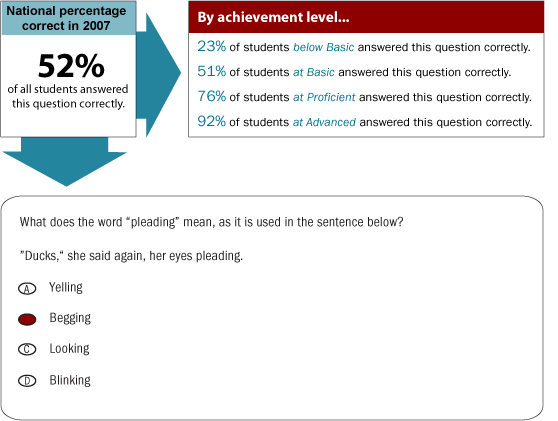 National percentage correct in 2007

52%

of all students answered this question correctly.

By achievement level...

23% of students below Basic answered this question correctly.

51% of students at Basic answered this question correctly.

76% of students at Proficient answered this question correctly.

92% of students at Advanced answered this question correctly.

What does the word "pleading" mean, as it is used in the sentence below?

"Ducks," she said again, her eyes pleading.

A Yelling

Begging

C Looking

D Blinking